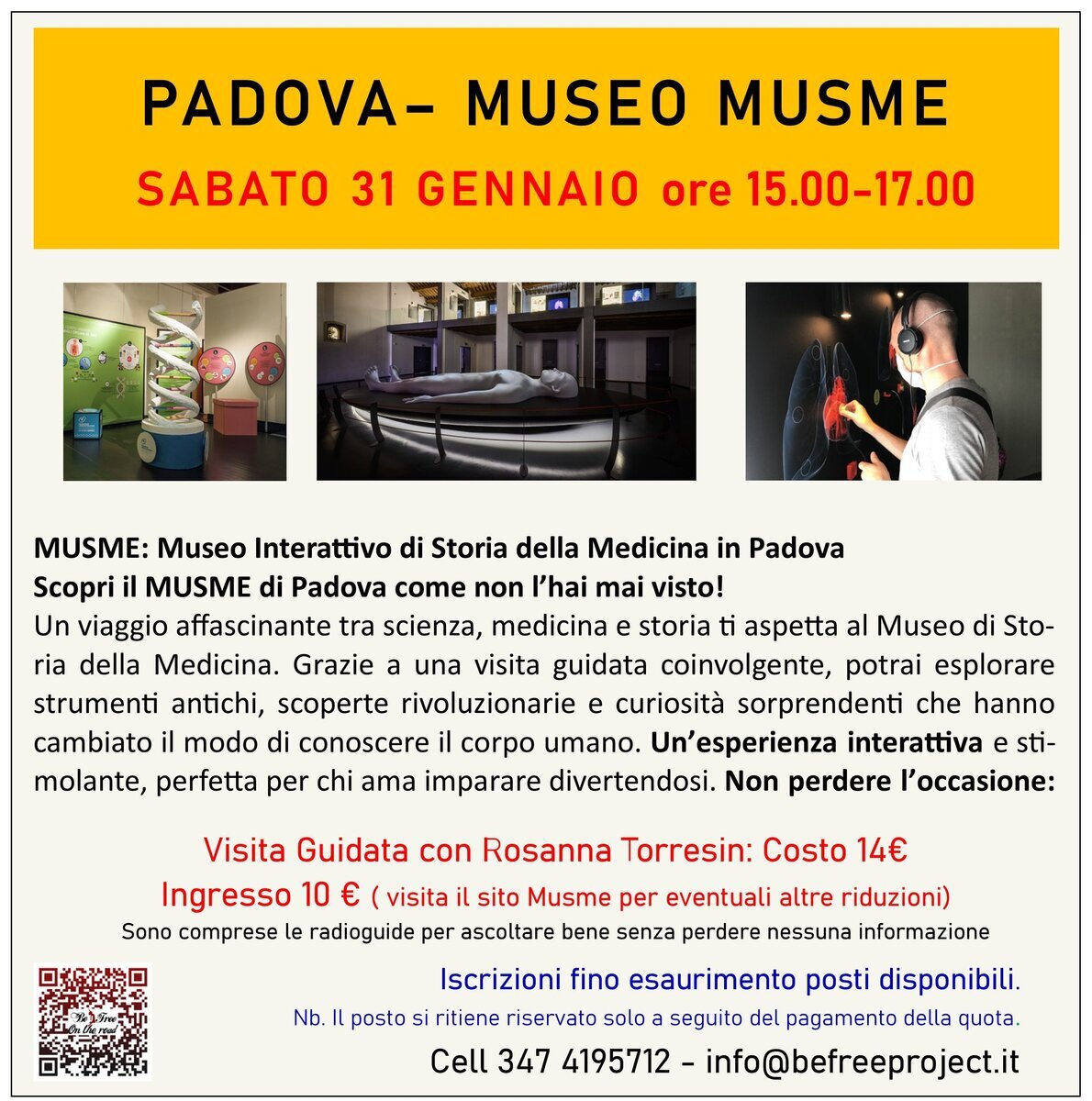 PADOVA– MUSEO MUSME

SABATO 31 GENNAIO ore 15.00-17.00

MUSME: Museo Interattivo di Storia della Medicina in Padova
Scopri il MUSME di Padova come non l'hai mai visto!
Un viaggio affascinante tra scienza, medicina e storia ti aspetta al Museo di Storia della Medicina. Grazie a una visita guidata coinvolgente, potrai esplorare strumenti antichi, scoperte rivoluzionarie e curiosità sorprendenti che hanno cambiato il modo di conoscere il corpo umano. Un'esperienza interattiva e stimolante, perfetta per chi ama imparare divertendosi. Non perdere l'occasione:

Visita Guidata con Rosanna Torresin: Costo 14€
Ingresso 10 € ( visita il sito Musme per eventuali altre riduzioni)
Sono comprese le radioguide per ascoltare bene senza perdere nessuna informazione

Be Free On the road

Iscrizioni fino esaurimento posti disponibili.
Nb. Il posto si ritiene riservato solo a seguito del pagamento della quota.
Cell 347 4195712 - info@befreeproject.it